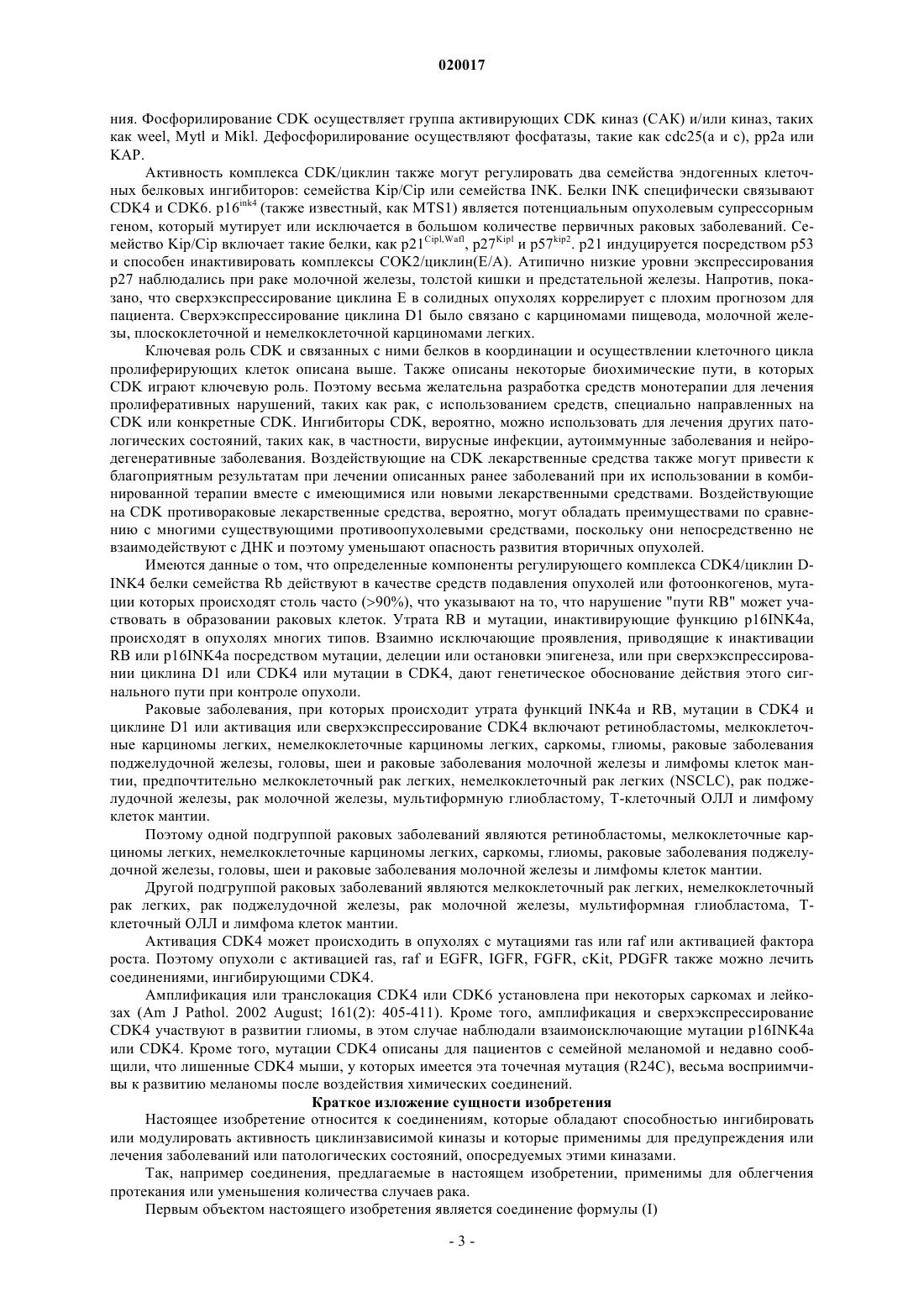 020017

ния. Фосфорилирование CDK осуществляет группа активирующих CDK киназ (САК) и/или киназ, таких как weel, Mytl и Mikl. Дефосфорилирование осуществляют фосфатазы, такие как cdc25(a и c), pp2a или KAP.

Активность комплекса CDK/циклин также могут регулировать два семейства эндогенных клеточных белковых ингибиторов: семейства Kip/Cip или семейства INK. Белки INK специфически связывают CDK4 и CDK6. p16$^{ink4}$ (также известный, как MTS1) является потенциальным опухолевым супрессорным геном, который мутирует или исключается в большом количестве первичных раковых заболеваний. Семейство Kip/Cip включает такие белки, как p21$^{Cipl,Wafl}$, p27$^{Kipl}$ и p57$^{kip2}$. p21 индуцируется посредством p53 и способен инактивировать комплексы COK2/циклин(E/A). Атипично низкие уровни экспрессирования p27 наблюдались при раке молочной железы, толстой кишки и предстательной железы. Напротив, показано, что сверхэкспрессирование циклина E в солидных опухолях коррелирует с плохим прогнозом для пациента. Сверхэкспрессирование циклина D1 было связано с карциномами пищевода, молочной железы, плоскоклеточной и немелкоклеточной карциномами легких.

Ключевая роль CDK и связанных с ними белков в координации и осуществлении клеточного цикла пролиферирующих клеток описана выше. Также описаны некоторые биохимические пути, в которых CDK играют ключевую роль. Поэтому весьма желательна разработка средств монотерапии для лечения пролиферативных нарушений, таких как рак, с использованием средств, специально направленных на CDK или конкретные CDK. Ингибиторы CDK, вероятно, можно использовать для лечения других патологических состояний, таких как, в частности, вирусные инфекции, аутоиммунные заболевания и нейродегенеративные заболевания. Воздействующие на CDK лекарственные средства также могут привести к благоприятным результатам при лечении описанных ранее заболеваний при их использовании в комбинированной терапии вместе с имеющимися или новыми лекарственными средствами. Воздействующие на CDK противораковые лекарственные средства, вероятно, могут обладать преимуществами по сравнению с многими существующими противоопухолевыми средствами, поскольку они непосредственно не взаимодействуют с ДНК и поэтому уменьшают опасность развития вторичных опухолей.

Имеются данные о том, что определенные компоненты регулирующего комплекса CDK4/циклин D-INK4 белки семейства Rb действуют в качестве средств подавления опухолей или фотоонкогенов, мутации которых происходят столь часто (>90%), что указывают на то, что нарушение "пути RB" может участвовать в образовании раковых клеток. Утрата RB и мутации, инактивирующие функцию p16INK4a, происходят в опухолях многих типов. Взаимно исключающие проявления, приводящие к инактивации RB или p16INK4a посредством мутации, делеции или остановки эпигенеза, или при сверхэкспрессировании циклина D1 или CDK4 или мутации в CDK4, дают генетическое обоснование действия этого сигнального пути при контроле опухоли.

Раковые заболевания, при которых происходит утрата функций INK4a и RB, мутации в CDK4 и циклине D1 или активация или сверхэкспрессирование CDK4 включают ретинобластомы, мелкоклеточные карциномы легких, немелкоклеточные карциномы легких, саркомы, глиомы, раковые заболевания поджелудочной железы, головы, шеи и раковые заболевания молочной железы и лимфомы клеток мантии, предпочтительно мелкоклеточный рак легких, немелкоклеточный рак легких (NSCLC), рак поджелудочной железы, рак молочной железы, мультиформную глиобластому, Т-клеточный ОЛЛ и лимфому клеток мантии.

Поэтому одной подгруппой раковых заболеваний являются ретинобластомы, мелкоклеточные карциномы легких, немелкоклеточные карциномы легких, саркомы, глиомы, раковые заболевания поджелудочной железы, головы, шеи и раковые заболевания молочной железы и лимфомы клеток мантии.

Другой подгруппой раковых заболеваний являются мелкоклеточный рак легких, немелкоклеточный рак легких, рак поджелудочной железы, рак молочной железы, мультиформная глиобластома, Т-клеточный ОЛЛ и лимфома клеток мантии.

Активация CDK4 может происходить в опухолях с мутациями ras или raf или активацией фактора роста. Поэтому опухоли с активацией ras, raf и EGFR, IGFR, FGFR, cKit, PDGFR также можно лечить соединениями, ингибирующими CDK4.

Амплификация или транслокация CDK4 или CDK6 установлена при некоторых саркомах и лейкозах (Am J Pathol. 2002 August; 161(2): 405-411). Кроме того, амплификация и сверхэкспрессирование CDK4 участвуют в развитии глиомы, в этом случае наблюдали взаимоисключающие мутации p16INK4a или CDK4. Кроме того, мутации CDK4 описаны для пациентов с семейной меланомой и недавно сообщили, что лишенные CDK4 мыши, у которых имеется эта точечная мутация (R24C), весьма восприимчивы к развитию меланомы после воздействия химических соединений.

Краткое изложение сущности изобретения

Настоящее изобретение относится к соединениям, которые обладают способностью ингибировать или модулировать активность циклинзависимой киназы и которые применимы для предупреждения или лечения заболеваний или патологических состояний, опосредуемых этими киназами.

Так, например соединения, предлагаемые в настоящем изобретении, применимы для облегчения протекания или уменьшения количества случаев рака.

Первым объектом настоящего изобретения является соединение формулы (I)

- 3 -